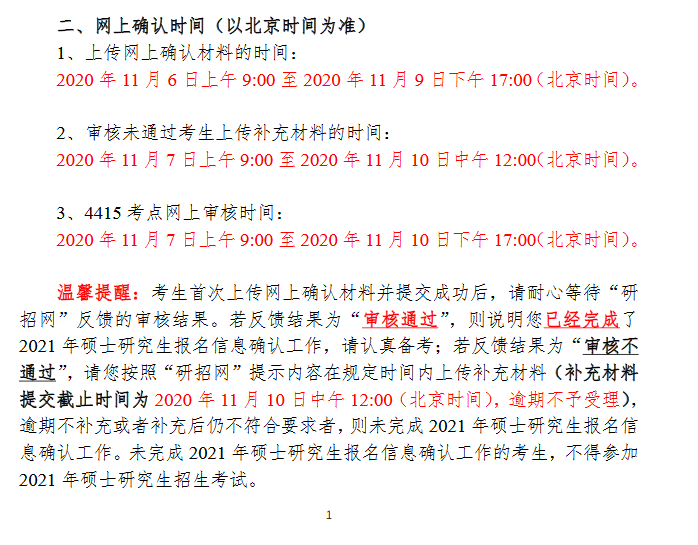 二、网上确认时间（以北京时间为准）
1、上传网上确认材料的时间：
2020 年 11 月 6 日上午 9:00 至 2020 年 11 月 9 日下午 17:00（北京时间）。

2、审核未通过考生上传补充材料的时间：
2020 年 11 月 7 日上午 9:00 至 2020 年 11 月 10 日中午 12:00（北京时间）。

3、4415 考点网上审核时间：
2020 年 11 月 7 日上午 9:00 至 2020 年 11 月 10 日下午 17:00（北京时间）。

温馨提醒：考生首次上传网上确认材料并提交成功后，请耐心等待“研招网”反馈的审核结果。若反馈结果为“审核通过”，则说明您已经完成了 2021 年硕士研究生报名信息确认工作，请认真备考；若反馈结果为“审核不通过”，请您按照“研招网”提示内容在规定时间内上传补充材料（补充材料提交截止时间为 2020 年 11 月 10 日中午 12:00（北京时间），逾期不予受理），逾期不补充或者补充后仍不符合要求者，则未完成 2021 年硕士研究生报名信息确认工作。未完成 2021 年硕士研究生报名信息确认工作的考生，不得参加 2021 年硕士研究生招生考试。

1